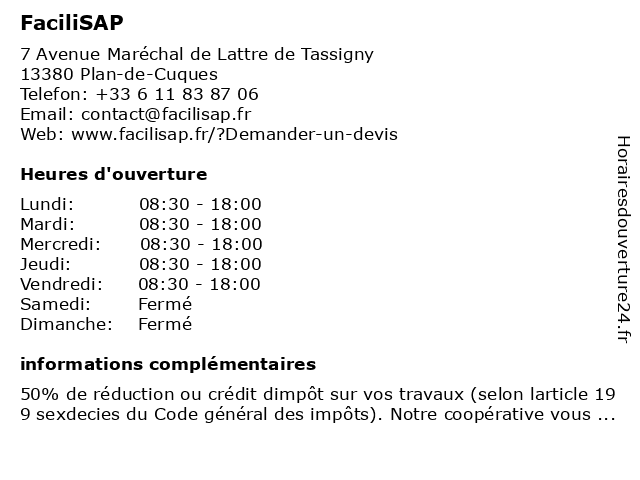 FaciliSAP

7 Avenue Maréchal de Lattre de Tassigny
13380 Plan-de-Cuques
Telefon: +33 6 11 83 87 06
Email: contact@facilisap.fr
Web: www.facilisap.fr/?Demander-un-devis

Heures d'ouverture

| | |
|---|---|
| Lundi: | 08:30 - 18:00 |
| Mardi: | 08:30 - 18:00 |
| Mercredi: | 08:30 - 18:00 |
| Jeudi: | 08:30 - 18:00 |
| Vendredi: | 08:30 - 18:00 |
| Samedi: | Fermé |
| Dimanche: | Fermé |

informations complémentaires

50% de réduction ou crédit dimpôt sur vos travaux (selon larticle 19 9 sexdecies du Code général des impôts). Notre coopérative vous ...

Horairesdouverture24.fr